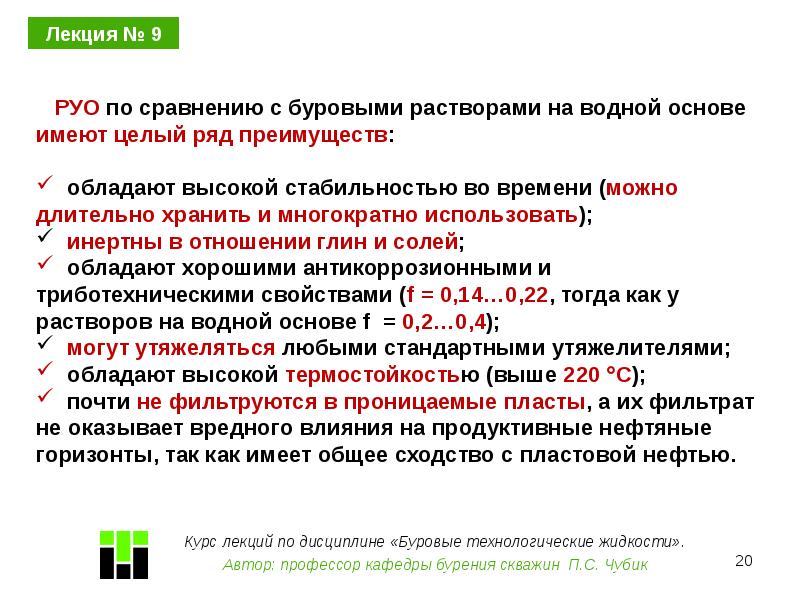 Лекция № 9

РУО по сравнению с буровыми растворами на водной основе имеют целый ряд преимуществ:

✓ обладают высокой стабильностью во времени (можно длительно хранить и многократно использовать);
✓ инертны в отношении глин и солей;
✓ обладают хорошими антикоррозионными и триботехническими свойствами (f = 0,14…0,22, тогда как у растворов на водной основе f = 0,2…0,4);
✓ могут утяжеляться любыми стандартными утяжелителями;
✓ обладают высокой термостойкостью (выше 220 °С);
✓ почти не фильтруются в проницаемые пласты, а их фильтрат не оказывает вредного влияния на продуктивные нефтяные горизонты, так как имеет общее сходство с пластовой нефтью.

Курс лекций по дисциплине «Буровые технологические жидкости».
Автор: профессор кафедры бурения скважин П.С. Чубик

20